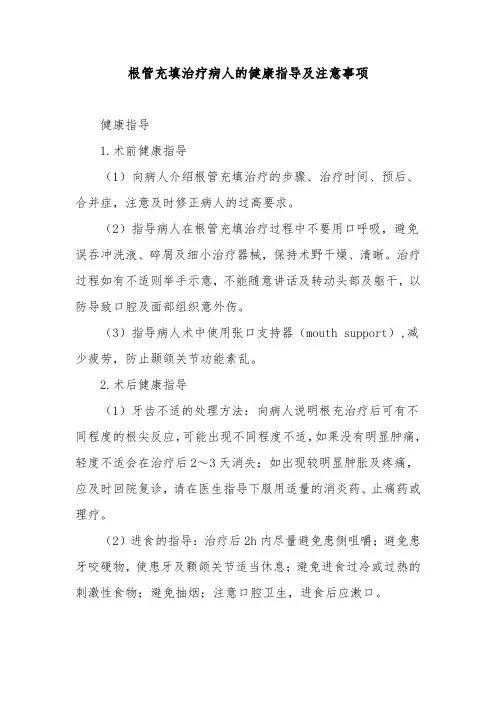 根管充填治疗病人的健康指导及注意事项

健康指导

1.术前健康指导

（1）向病人介绍根管充填治疗的步骤、治疗时间、预后、合并症，注意及时修正病人的过高要求。

（2）指导病人在根管充填治疗过程中不要用口呼吸，避免误吞冲洗液、碎屑及细小治疗器械，保持术野干燥、清晰。治疗过程如有不适则举手示意，不能随意讲话及转动头部及躯干，以防导致口腔及面部组织意外伤。

（3）指导病人术中使用张口支持器（mouth support）,减少疲劳，防止颞颌关节功能紊乱。

2.术后健康指导

（1）牙齿不适的处理方法：向病人说明根充治疗后可有不同程度的根尖反应，可能出现不同程度不适，如果没有明显肿痛，轻度不适会在治疗后2～3天消失；如出现较明显肿胀及疼痛，应及时回院复诊，请在医生指导下服用适量的消炎药、止痛药或理疗。

（2）进食的指导：治疗后2h内尽量避免患侧咀嚼；避免患牙咬硬物，使患牙及颞颌关节适当休息；避免进食过冷或过热的刺激性食物；避免抽烟；注意口腔卫生，进食后应漱口。